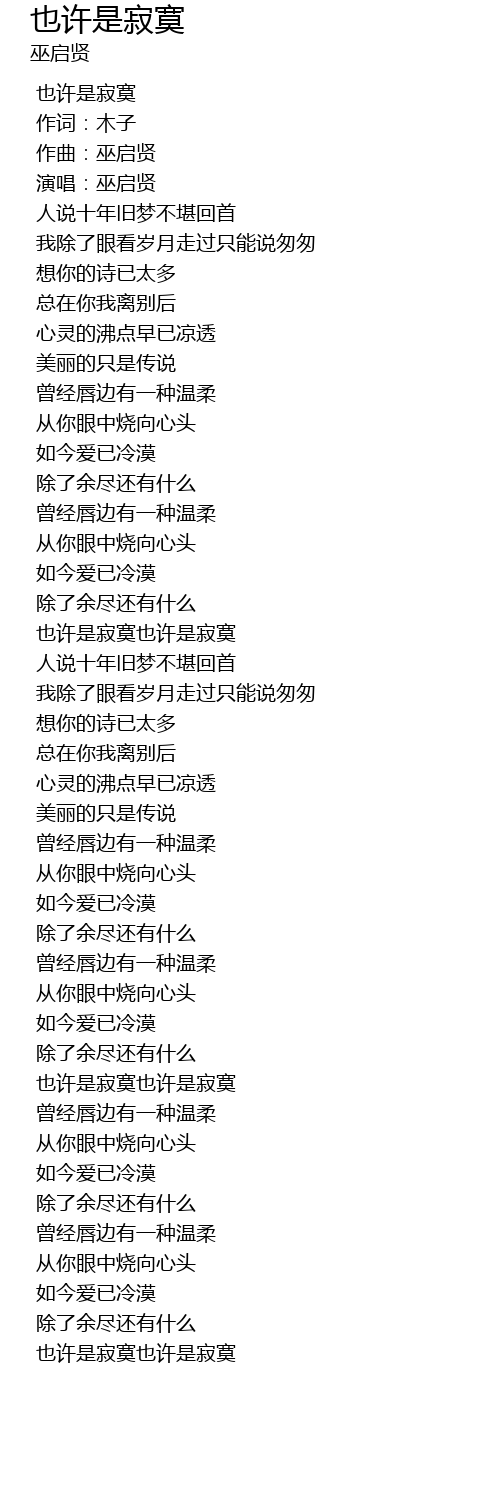 也许是寂寞
巫启贤

也许是寂寞
作词：木子
作曲：巫启贤
演唱：巫启贤
人说十年旧梦不堪回首
我除了眼看岁月走过只能说匆匆
想你的诗已太多
总在你我离别后
心灵的沸点早已凉透
美丽的只是传说
曾经唇边有一种温柔
从你眼中烧向心头
如今爱已冷漠
除了余尽还有什么
曾经唇边有一种温柔
从你眼中烧向心头
如今爱已冷漠
除了余尽还有什么
也许是寂寞也许是寂寞
人说十年旧梦不堪回首
我除了眼看岁月走过只能说匆匆
想你的诗已太多
总在你我离别后
心灵的沸点早已凉透
美丽的只是传说
曾经唇边有一种温柔
从你眼中烧向心头
如今爱已冷漠
除了余尽还有什么
曾经唇边有一种温柔
从你眼中烧向心头
如今爱已冷漠
除了余尽还有什么
也许是寂寞也许是寂寞
曾经唇边有一种温柔
从你眼中烧向心头
如今爱已冷漠
除了余尽还有什么
曾经唇边有一种温柔
从你眼中烧向心头
如今爱已冷漠
除了余尽还有什么
也许是寂寞也许是寂寞